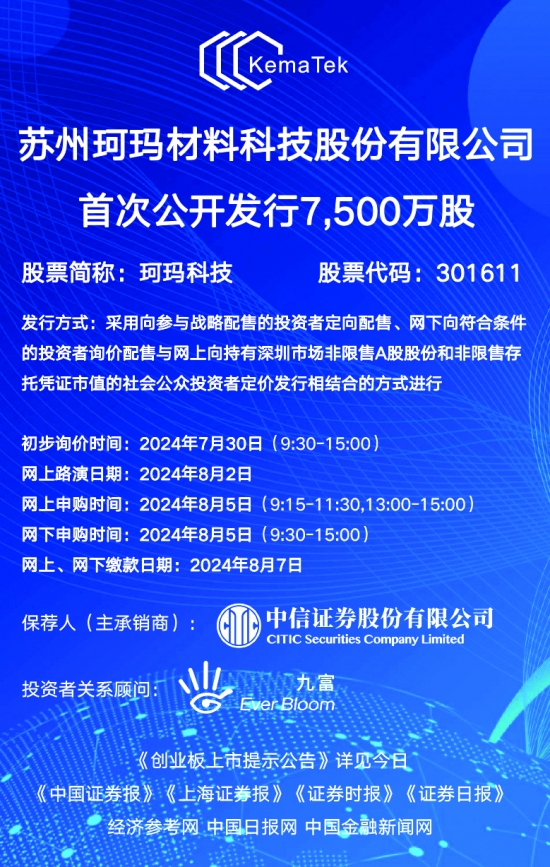 KemaTek

苏州珂玛材料科技股份有限公司

首次公开发行7,500万股

股票简称：珂玛科技 股票代码：301611

发行方式：采用向参与战略配售的投资者定向配售、网下向符合条件的投资者询价配售与网上向持有深圳市场非限售A股股份和非限售存托凭证市值的社会公众投资者定价发行相结合的方式进行

初步询价时间：2024年7月30日（9:30-15:00）
网上路演日期：2024年8月2日
网上申购时间：2024年8月5日（9:15-11:30,13:00-15:00）
网下申购时间：2024年8月5日（9:30-15:00）
网上、网下缴款日期：2024年8月7日

保荐人（主承销商）：

中信证券股份有限公司
CITIC Securities Company Limited

投资者关系顾问：

九富
Ever Bloom

《创业板上市提示公告》详见今日
《中国证券报》《上海证券报》《证券时报》《证券日报》
经济参考网 中国日报网 中国金融新闻网